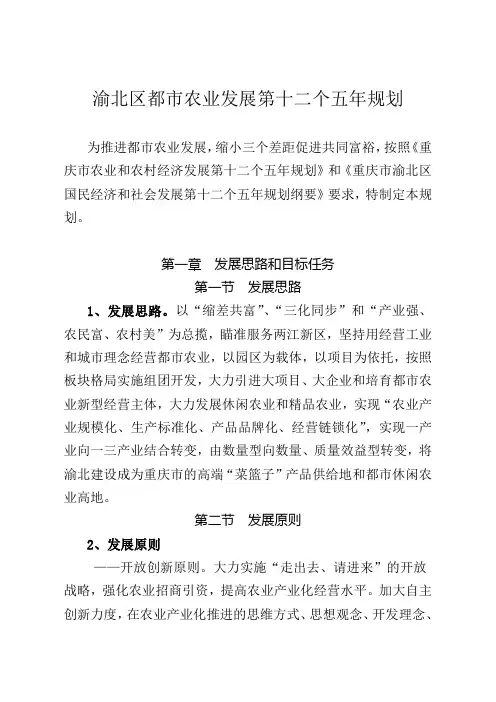 渝北区都市农业发展第十二个五年规划

为推进都市农业发展，缩小三个差距促进共同富裕，按照《重庆市农业和农村经济发展第十二个五年规划》和《重庆市渝北区国民经济和社会发展第十二个五年规划纲要》要求，特制定本规划。

第一章 发展思路和目标任务

第一节 发展思路

1、发展思路。以“缩差共富”、“三化同步”和“产业强、农民富、农村美”为总揽，瞄准服务两江新区，坚持用经营工业和城市理念经营都市农业，以园区为载体，以项目为依托，按照板块格局实施组团开发，大力引进大项目、大企业和培育都市农业新型经营主体，大力发展休闲农业和精品农业，实现“农业产业规模化、生产标准化、产品品牌化、经营链锁化”，实现一产业向一三产业结合转变，由数量型向数量、质量效益型转变，将渝北建设成为重庆市的高端“菜篮子”产品供给地和都市休闲农业高地。

第二节 发展原则

2、发展原则

——开放创新原则。大力实施“走出去、请进来”的开放战略，强化农业招商引资，提高农业产业化经营水平。加大自主创新力度，在农业产业化推进的思维方式、思想观念、开发理念、